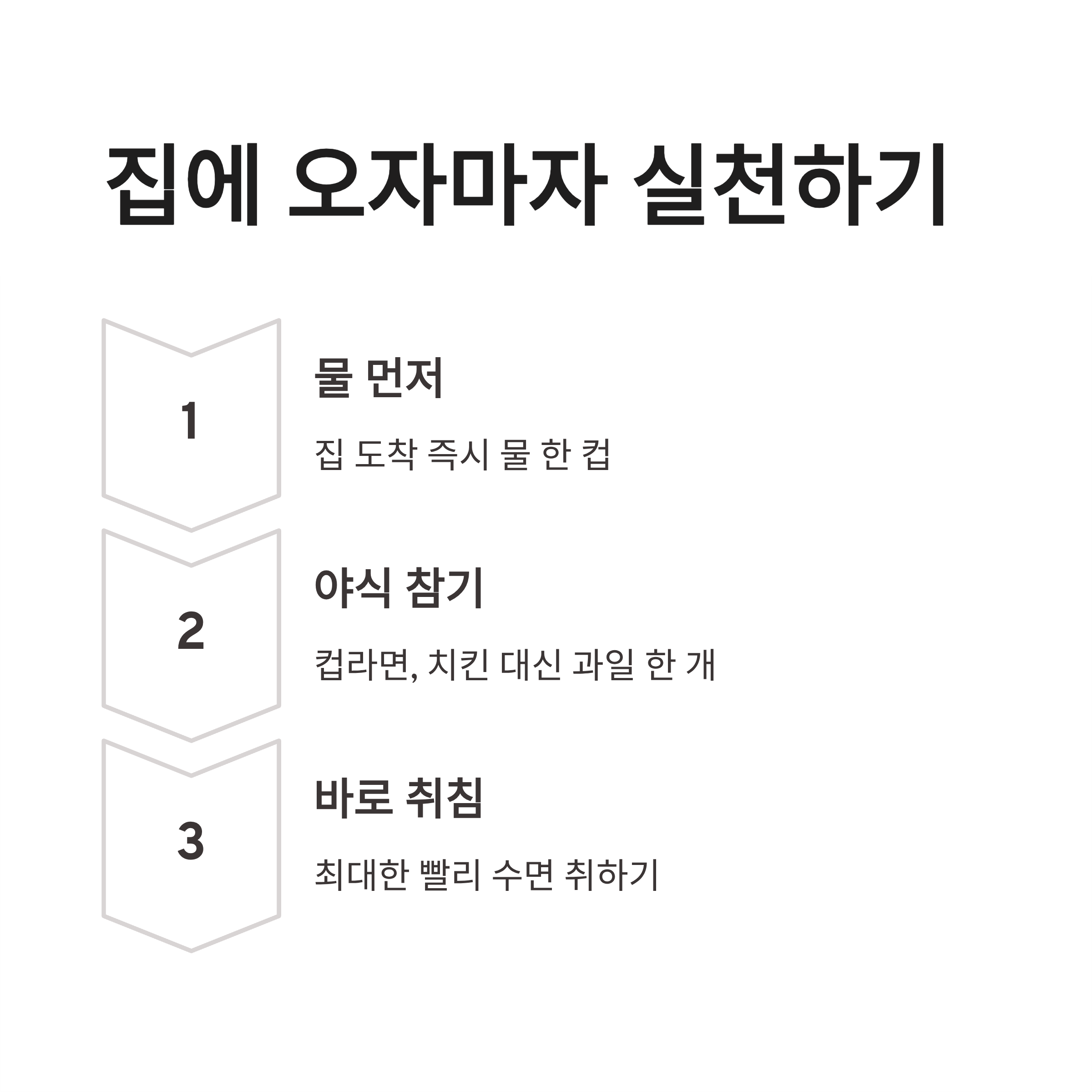 집에 오자마자 실천하기

1

물 먼저

집 도착 즉시 물 한 컵

2

야식 참기

컵라면, 치킨 대신 과일 한 개

3

바로 취침

최대한 빨리 수면 취하기